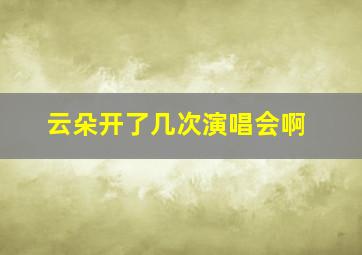 云朵开了几次演唱会啊